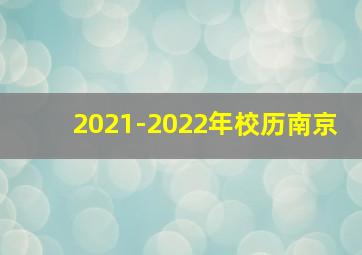 2021-2022年校历南京